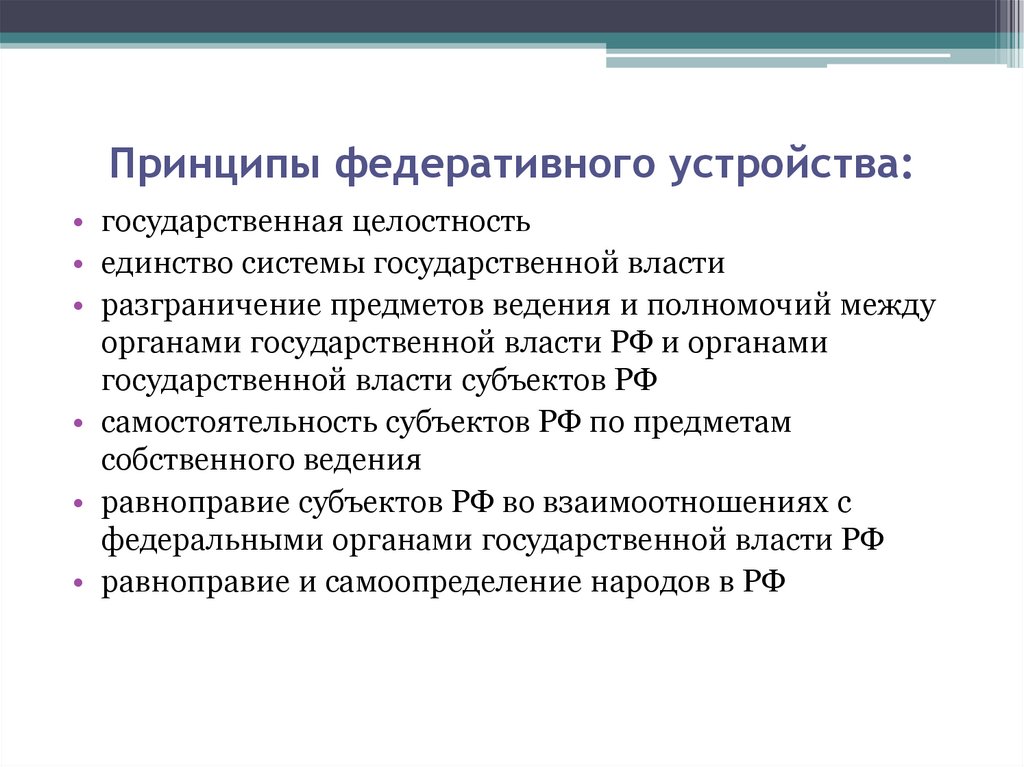 Принципы федеративного устройства:

• государственная целостность
• единство системы государственной власти
• разграничение предметов ведения и полномочий между органами государственной власти РФ и органами государственной власти субъектов РФ
• самостоятельность субъектов РФ по предметам собственного ведения
• равноправие субъектов РФ во взаимоотношениях с федеральными органами государственной власти РФ
• равноправие и самоопределение народов в РФ